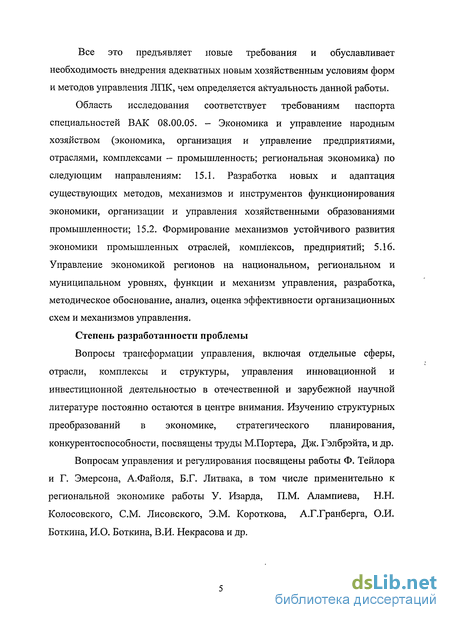 Все это предъявляет новые требования и обуславливает необходимость внедрения адекватных новым хозяйственным условиям форм и методов управления ЛПК, чем определяется актуальность данной работы.

Область исследования соответствует требованиям паспорта специальностей ВАК 08.00.05. – Экономика и управление народным хозяйством (экономика, организация и управление предприятиями, отраслями, комплексами – промышленность; региональная экономика) по следующим направлениям: 15.1. Разработка новых и адаптация существующих методов, механизмов и инструментов функционирования экономики, организации и управления хозяйственными образованиями промышленности; 15.2. Формирование механизмов устойчивого развития экономики промышленных отраслей, комплексов, предприятий; 5.16. Управление экономикой регионов на национальном, региональном и муниципальном уровнях, функции и механизм управления, разработка, методическое обоснование, анализ, оценка эффективности организационных схем и механизмов управления.

Степень разработанности проблемы

Вопросы трансформации управления, включая отдельные сферы, отрасли, комплексы и структуры, управления инновационной и инвестиционной деятельностью в отечественной и зарубежной научной литературе постоянно остаются в центре внимания. Изучению структурных преобразований в экономике, стратегического планирования, конкурентоспособности, посвящены труды М.Портера, Дж. Гэлбрэйта, и др.

Вопросам управления и регулирования посвящены работы Ф. Тейлора и Г. Эмерсона, А.Файоля, Б.Г. Литвака, в том числе применительно к региональной экономике работы У. Изарда, П.М. Алампиева, Н.Н. Колосовского, С.М. Лисовского, Э.М. Короткова, А.Г.Гранберга, О.И. Боткина, И.О. Боткина, В.И. Некрасова и др.

5

dsLib.net
библиотека диссертаций